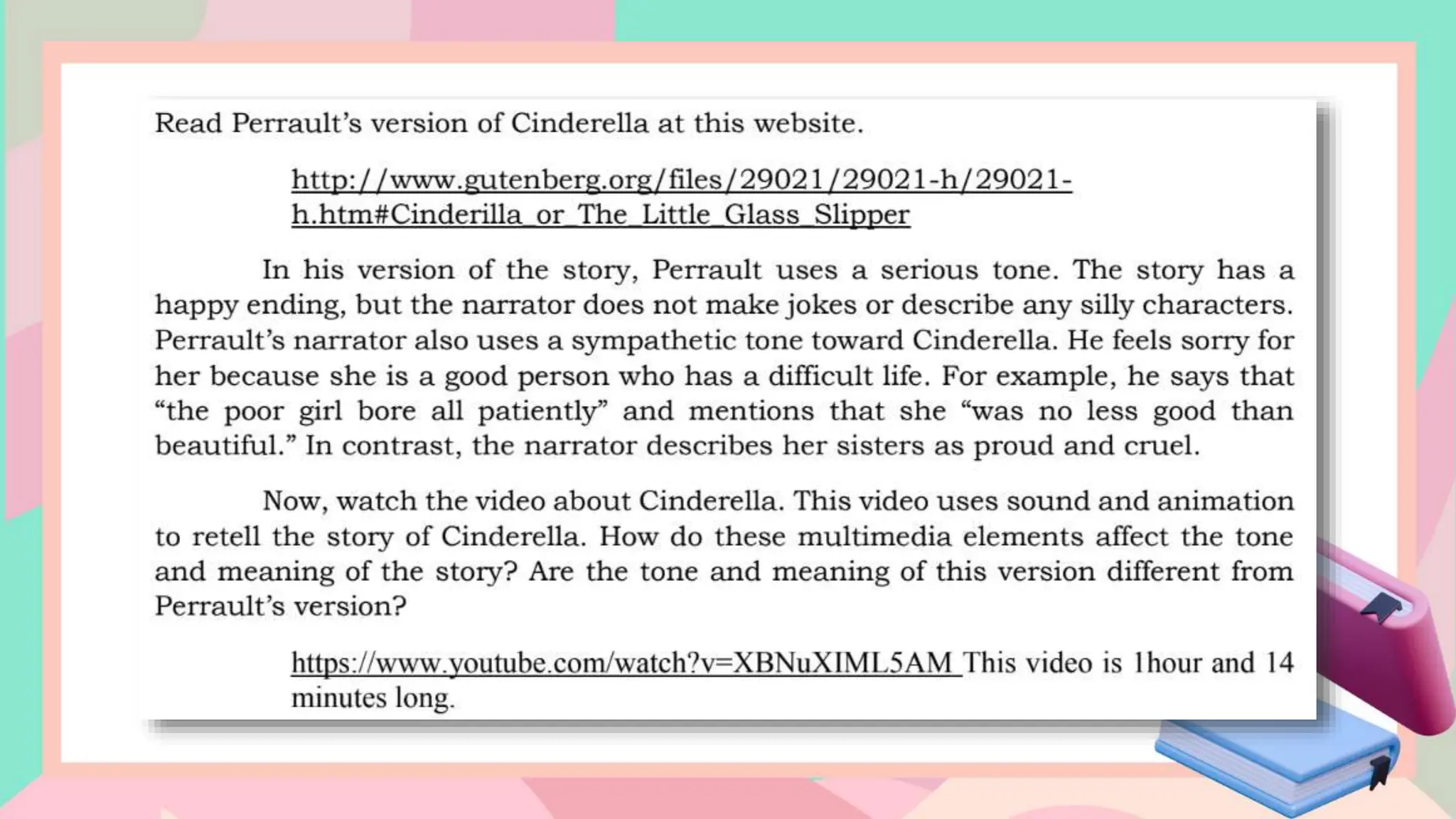 Read Perrault's version of Cinderella at this website.

http://www.gutenberg.org/files/29021/29021-h/29021-h.htm#Cinderilla_or_The_Little_Glass_Slipper

In his version of the story, Perrault uses a serious tone. The story has a happy ending, but the narrator does not make jokes or describe any silly characters. Perrault's narrator also uses a sympathetic tone toward Cinderella. He feels sorry for her because she is a good person who has a difficult life. For example, he says that "the poor girl bore all patiently" and mentions that she "was no less good than beautiful." In contrast, the narrator describes her sisters as proud and cruel.

Now, watch the video about Cinderella. This video uses sound and animation to retell the story of Cinderella. How do these multimedia elements affect the tone and meaning of the story? Are the tone and meaning of this version different from Perrault's version?

https://www.youtube.com/watch?v=XBNuXIML5AM This video is 1hour and 14 minutes long.